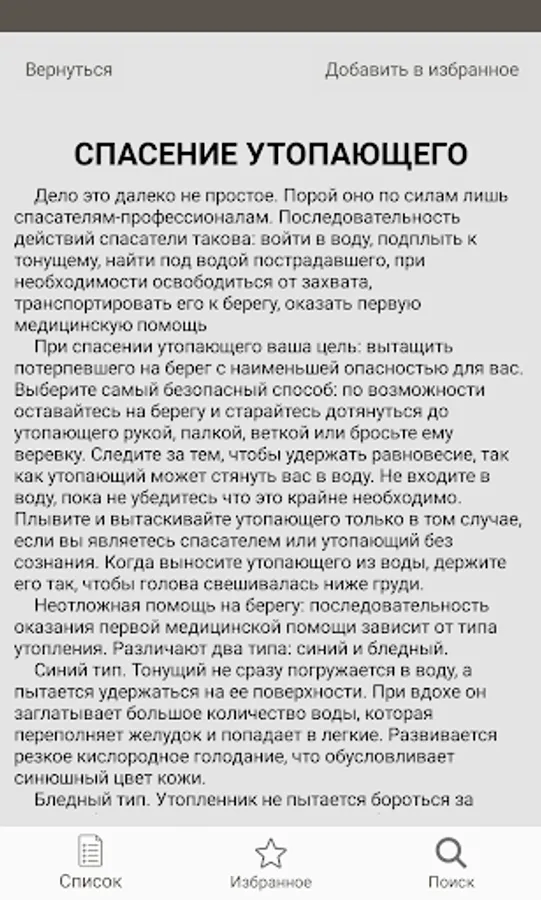 Вернуться

Добавить в избранное

СПАСЕНИЕ УТОПАЮЩЕГО

Дело это далеко не простое. Порой оно по силам лишь спасателям-профессионалам. Последовательность действий спасатели такова: войти в воду, подплыть к тонущему, найти под водой пострадавшего, при необходимости освободиться от захвата, транспортировать его к берегу, оказать первую медицинскую помощь

При спасении утопающего ваша цель: вытащить потерпевшего на берег с наименьшей опасностью для вас. Выберите самый безопасный способ: по возможности оставайтесь на берегу и старайтесь дотянуться до утопающего рукой, палкой, веткой или бросьте ему веревку. Следите за тем, чтобы удержать равновесие, так как утопающий может стянуть вас в воду. Не входите в воду, пока не убедитесь что это крайне необходимо. Плывите и вытаскивайте утопающего только в том случае, если вы являетесь спасателем или утопающий без сознания. Когда выносите утопающего из воды, держите его так, чтобы голова свешивалась ниже груди.

Неотложная помощь на берегу: последовательность оказания первой медицинской помощи зависит от типа утопления. Различают два типа: синий и бледный.

Синий тип. Тонущий не сразу погружается в воду, а пытается удержаться на ее поверхности. При вдохе он заглатывает большое количество воды, которая переполняет желудок и попадает в легкие. Развивается резкое кислородное голодание, что обусловливает синюшный цвет кожи.

Бледный тип. Утопленник не пытается бороться за

Список

Избранное

Поиск